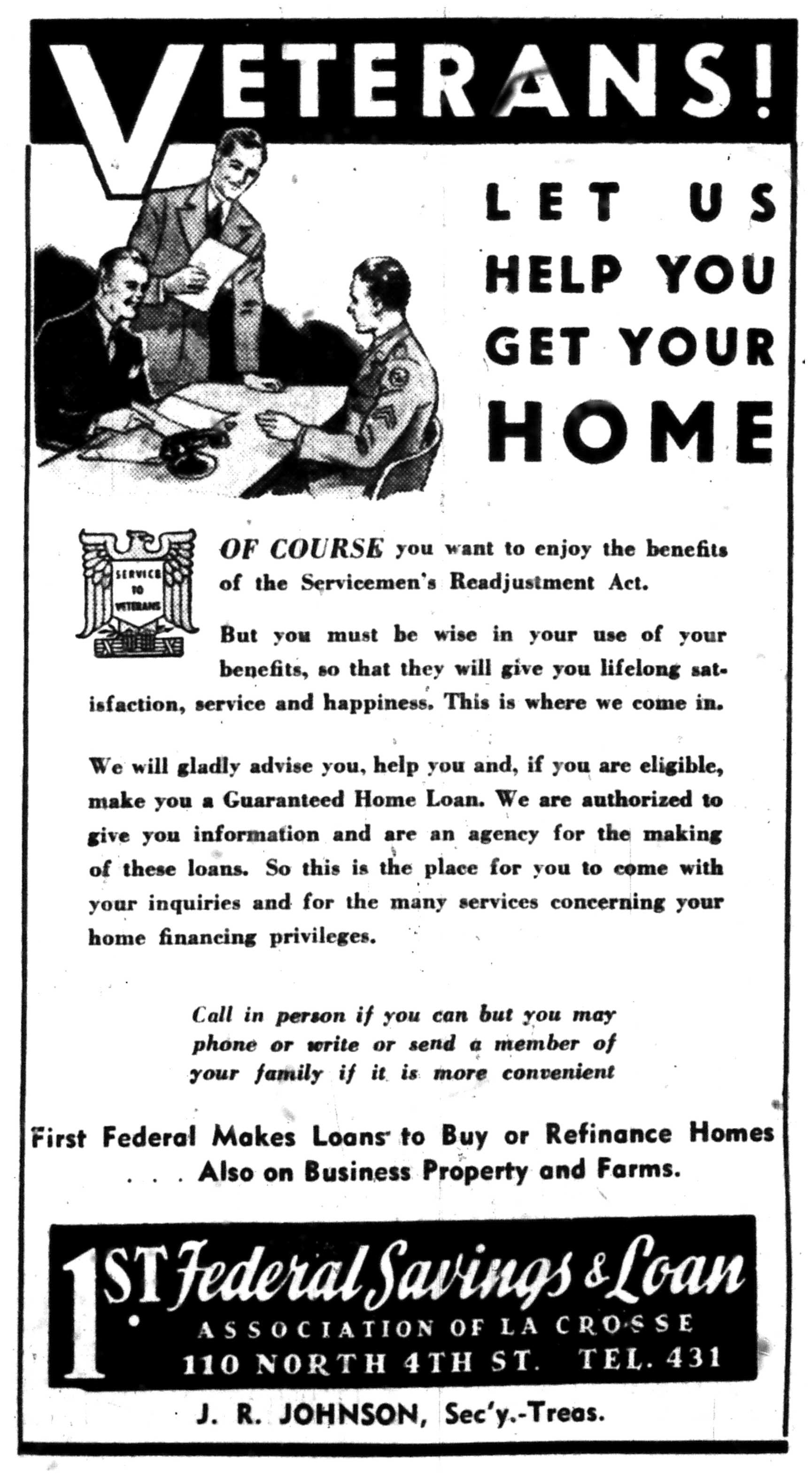 VETERANS!

LET US HELP YOU GET YOUR HOME

SERVICE TO VETERANS

OF COURSE you want to enjoy the benefits of the Servicemen's Readjustment Act.

But you must be wise in your use of your benefits, so that they will give you lifelong satisfaction, service and happiness. This is where we come in.

We will gladly advise you, help you and, if you are eligible, make you a Guaranteed Home Loan. We are authorized to give you information and are an agency for the making of these loans. So this is the place for you to come with your inquiries and for the many services concerning your home financing privileges.

Call in person if you can but you may phone or write or send a member of your family if it is more convenient

First Federal Makes Loans to Buy or Refinance Homes . . . Also on Business Property and Farms.

1ST Federal Savings & Loan
ASSOCIATION OF LA CROSSE
110 NORTH 4TH ST. TEL. 431

J. R. JOHNSON, Sec'y.-Treas.